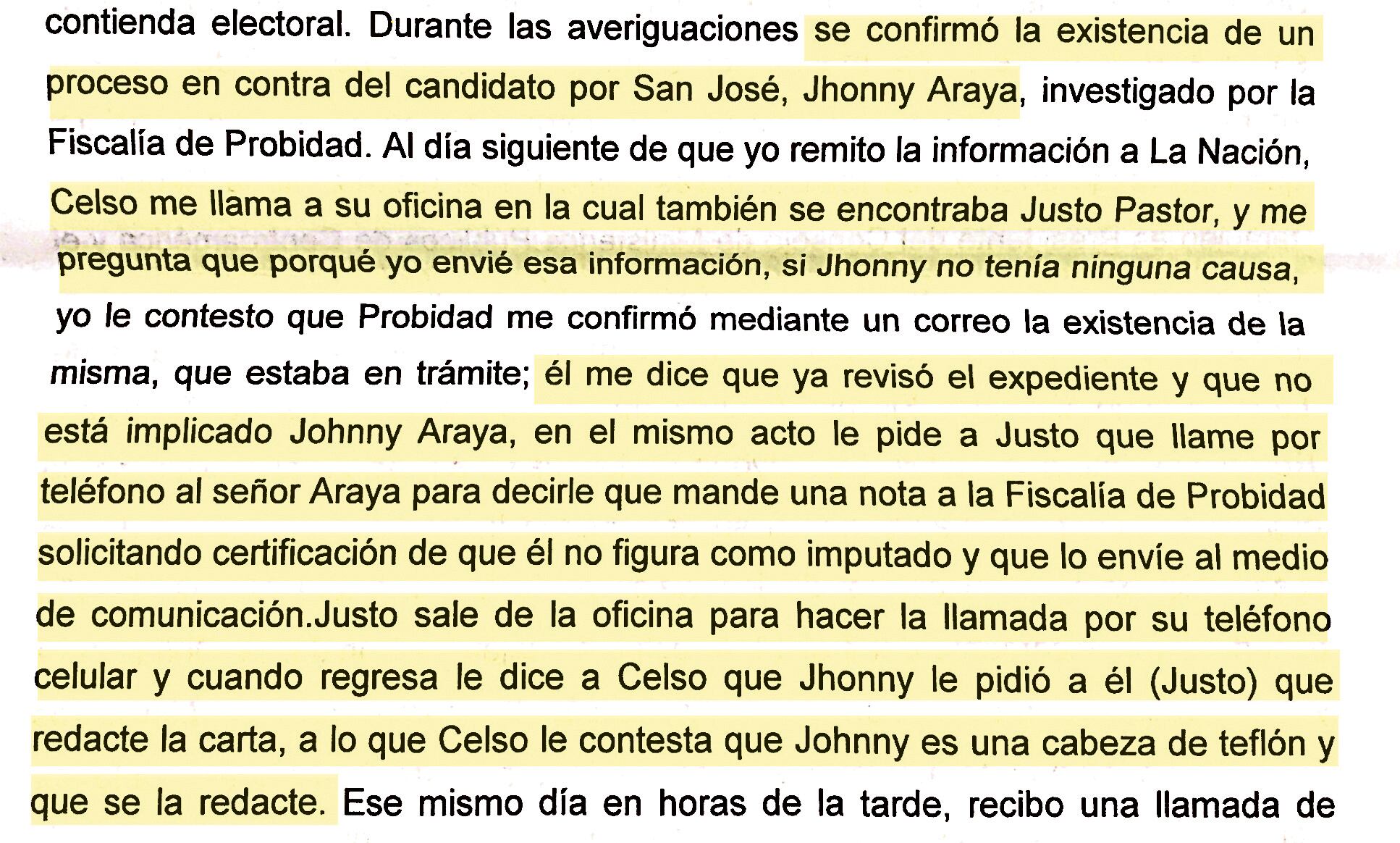 contienda electoral. Durante las averiguaciones se confirmó la existencia de un proceso en contra del candidato por San José, Jhonny Araya, investigado por la Fiscalía de Probidad. Al día siguiente de que yo remito la información a La Nación, Celso me llama a su oficina en la cual también se encontraba Justo Pastor, y me pregunta que porqué yo envié esa información, si Jhonny no tenía ninguna causa, yo le contesto que Probidad me confirmó mediante un correo la existencia de la misma, que estaba en trámite; él me dice que ya revisó el expediente y que no está implicado Johnny Araya, en el mismo acto le pide a Justo que llame por teléfono al señor Araya para decirle que mande una nota a la Fiscalía de Probidad solicitando certificación de que él no figura como imputado y que lo envíe al medio de comunicación.Justo sale de la oficina para hacer la llamada por su teléfono celular y cuando regresa le dice a Celso que Jhonny le pidió a él (Justo) que redacte la carta, a lo que Celso le contesta que Johnny es una cabeza de teflón y que se la redacte. Ese mismo día en horas de la tarde, recibo una llamada de